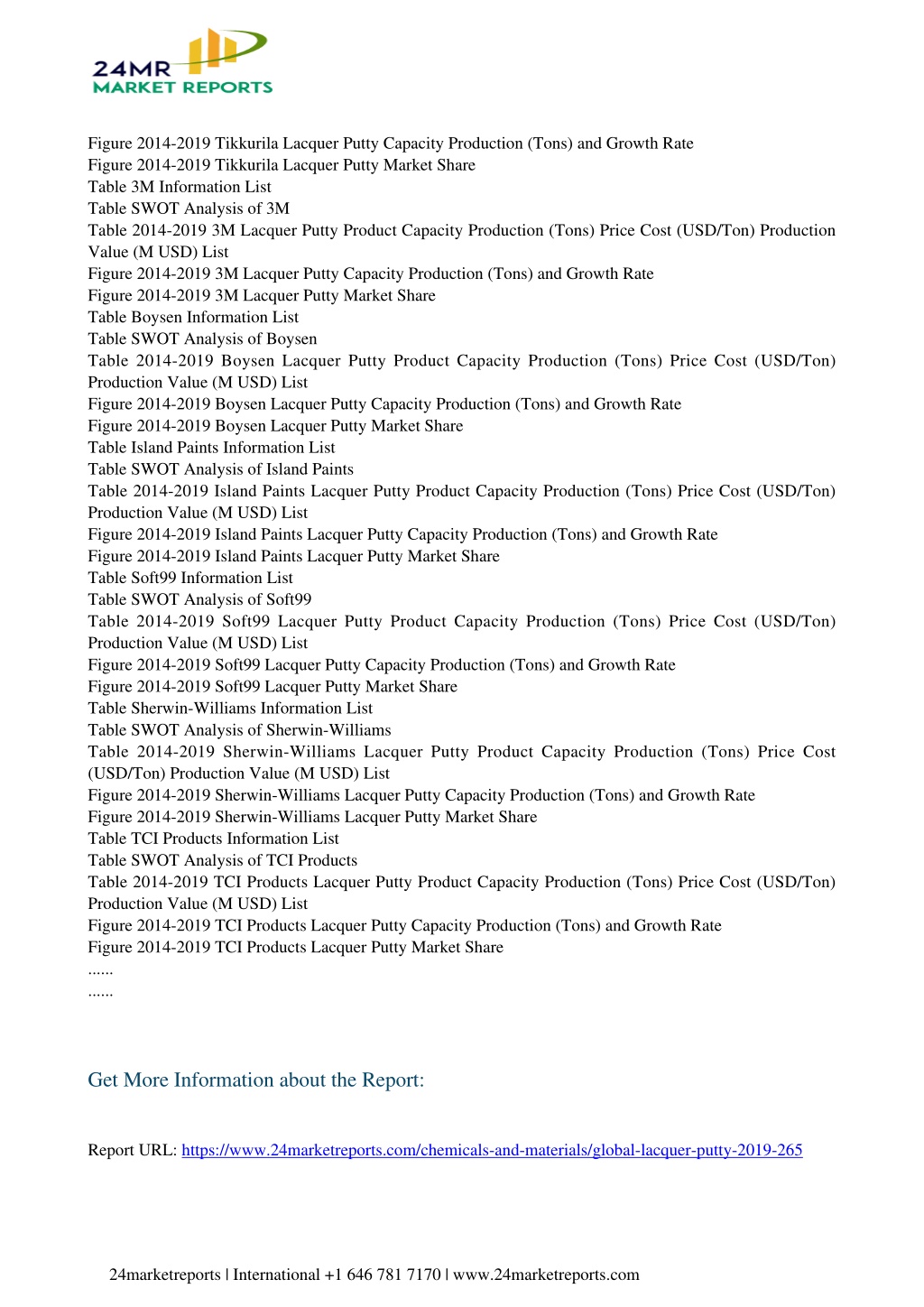 24MR
MARKET REPORTS

Figure 2014-2019 Tikkurila Lacquer Putty Capacity Production (Tons) and Growth Rate
Figure 2014-2019 Tikkurila Lacquer Putty Market Share
Table 3M Information List
Table SWOT Analysis of 3M
Table 2014-2019 3M Lacquer Putty Product Capacity Production (Tons) Price Cost (USD/Ton) Production Value (M USD) List
Figure 2014-2019 3M Lacquer Putty Capacity Production (Tons) and Growth Rate
Figure 2014-2019 3M Lacquer Putty Market Share
Table Boysen Information List
Table SWOT Analysis of Boysen
Table 2014-2019 Boysen Lacquer Putty Product Capacity Production (Tons) Price Cost (USD/Ton) Production Value (M USD) List
Figure 2014-2019 Boysen Lacquer Putty Capacity Production (Tons) and Growth Rate
Figure 2014-2019 Boysen Lacquer Putty Market Share
Table Island Paints Information List
Table SWOT Analysis of Island Paints
Table 2014-2019 Island Paints Lacquer Putty Product Capacity Production (Tons) Price Cost (USD/Ton) Production Value (M USD) List
Figure 2014-2019 Island Paints Lacquer Putty Capacity Production (Tons) and Growth Rate
Figure 2014-2019 Island Paints Lacquer Putty Market Share
Table Soft99 Information List
Table SWOT Analysis of Soft99
Table 2014-2019 Soft99 Lacquer Putty Product Capacity Production (Tons) Price Cost (USD/Ton) Production Value (M USD) List
Figure 2014-2019 Soft99 Lacquer Putty Capacity Production (Tons) and Growth Rate
Figure 2014-2019 Soft99 Lacquer Putty Market Share
Table Sherwin-Williams Information List
Table SWOT Analysis of Sherwin-Williams
Table 2014-2019 Sherwin-Williams Lacquer Putty Product Capacity Production (Tons) Price Cost (USD/Ton) Production Value (M USD) List
Figure 2014-2019 Sherwin-Williams Lacquer Putty Capacity Production (Tons) and Growth Rate
Figure 2014-2019 Sherwin-Williams Lacquer Putty Market Share
Table TCI Products Information List
Table SWOT Analysis of TCI Products
Table 2014-2019 TCI Products Lacquer Putty Product Capacity Production (Tons) Price Cost (USD/Ton) Production Value (M USD) List
Figure 2014-2019 TCI Products Lacquer Putty Capacity Production (Tons) and Growth Rate
Figure 2014-2019 TCI Products Lacquer Putty Market Share
......
......

Get More Information about the Report:

Report URL: https://www.24marketreports.com/chemicals-and-materials/global-lacquer-putty-2019-265

24marketreports | International +1 646 781 7170 | www.24marketreports.com